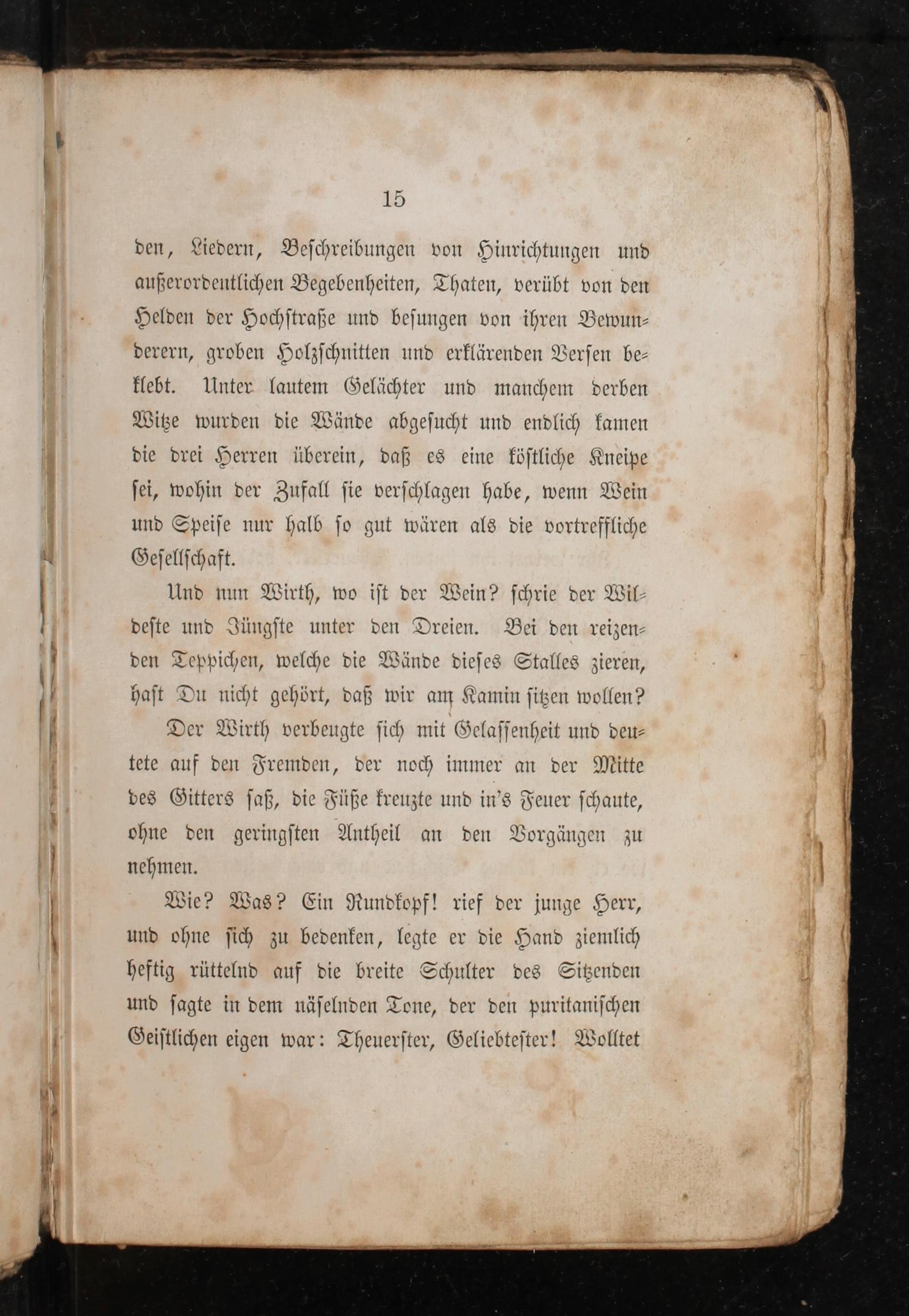 15

den, Liedern, Beschreibungen von Hinrichtungen und außerordentlichen Begebenheiten, Thaten, verübt von den Helden der Hochstraße und besungen von ihren Bewunderern, groben Holzschnitten und erklärenden Versen beklebt. Unter lautem Gelächter und manchem derben Witze wurden die Wände abgesucht und endlich kamen die drei Herren überein, daß es eine köstliche Kneipe sei, wohin der Zufall sie verschlagen habe, wenn Wein und Speise nur halb so gut wären als die vortreffliche Gesellschaft.

Und nun Wirth, wo ist der Wein? schrie der Wildeste und Jüngste unter den Dreien. Bei den reizenden Teppichen, welche die Wände dieses Stalles zieren, hast Du nicht gehört, daß wir am Kamin sitzen wollen?

Der Wirth verbeugte sich mit Gelassenheit und deutete auf den Fremden, der noch immer an der Mitte des Gitters saß, die Füße kreuzte und in's Feuer schaute, ohne den geringsten Antheil an den Vorgängen zu nehmen.

Wie? Was? Ein Rundkopf! rief der junge Herr, und ohne sich zu bedenken, legte er die Hand ziemlich heftig rüttelnd auf die breite Schulter des Sitzenden und sagte in dem näselnden Tone, der den puritanischen Geistlichen eigen war: Theuerster, Geliebtester! Wolltet